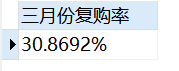 | 三月份复购率 |
|---|
| 30.8692% |